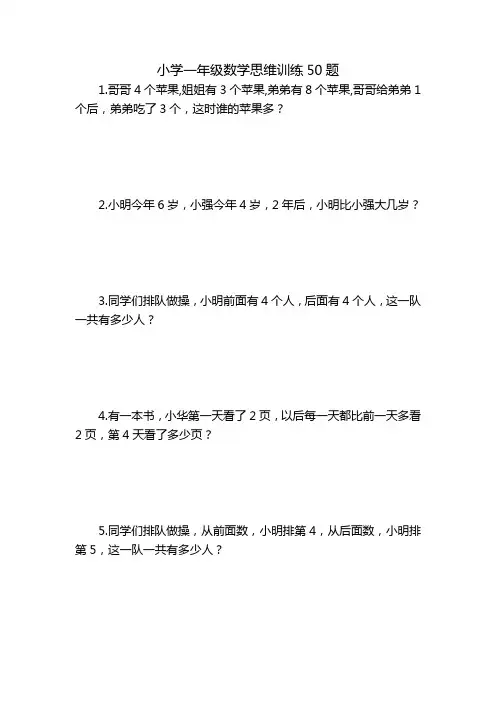 小学一年级数学思维训练 50 题

1.哥哥 4 个苹果,姐姐有 3 个苹果,弟弟有 8 个苹果,哥哥给弟弟 1 个后，弟弟吃了 3 个，这时谁的苹果多？

2.小明今年 6 岁，小强今年 4 岁，2 年后，小明比小强大几岁？

3.同学们排队做操，小明前面有 4 个人，后面有 4 个人，这一队一共有多少人？

4.有一本书，小华第一天看了 2 页，以后每一天都比前一天多看 2 页，第 4 天看了多少页？

5.同学们排队做操，从前面数，小明排第 4，从后面数，小明排第 5，这一队一共有多少人？